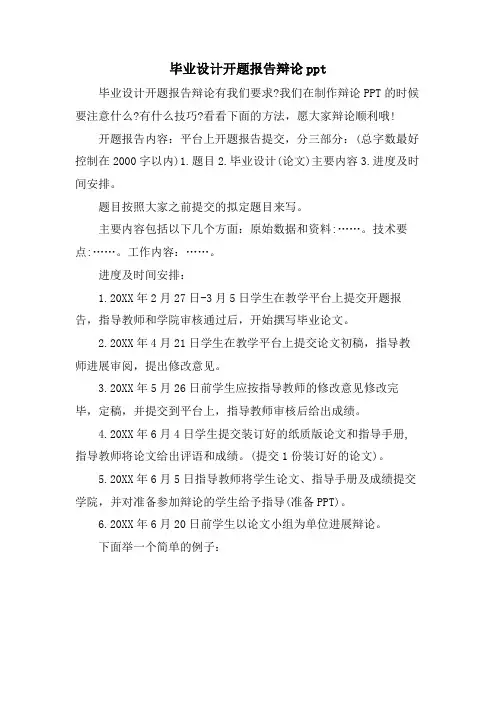 毕业设计开题报告辩论 ppt

毕业设计开题报告辩论有我们要求?我们在制作辩论 PPT 的时候要注意什么?有什么技巧?看看下面的方法，愿大家辩论顺利哦!

开题报告内容：平台上开题报告提交，分三部分：(总字数最好控制在 2000 字以内)1.题目 2.毕业设计(论文)主要内容 3.进度及时间安排。

题目按照大家之前提交的拟定题目来写。

主要内容包括以下几个方面：原始数据和资料:……。技术要点:……。工作内容：……。

进度及时间安排：

1.20XX 年 2 月 27 日-3 月 5 日学生在教学平台上提交开题报告，指导教师和学院审核通过后，开始撰写毕业论文。

2.20XX 年 4 月 21 日学生在教学平台上提交论文初稿，指导教师进展审阅，提出修改意见。

3.20XX 年 5 月 26 日前学生应按指导教师的修改意见修改完毕，定稿，并提交到平台上，指导教师审核后给出成绩。

4.20XX 年 6 月 4 日学生提交装订好的纸质版论文和指导手册，指导教师将论文给出评语和成绩。(提交 1 份装订好的论文)。

5.20XX 年 6 月 5 日指导教师将学生论文、指导手册及成绩提交学院，并对准备参加辩论的学生给予指导(准备 PPT)。

6.20XX 年 6 月 20 日前学生以论文小组为单位进展辩论。

下面举一个简单的例子：